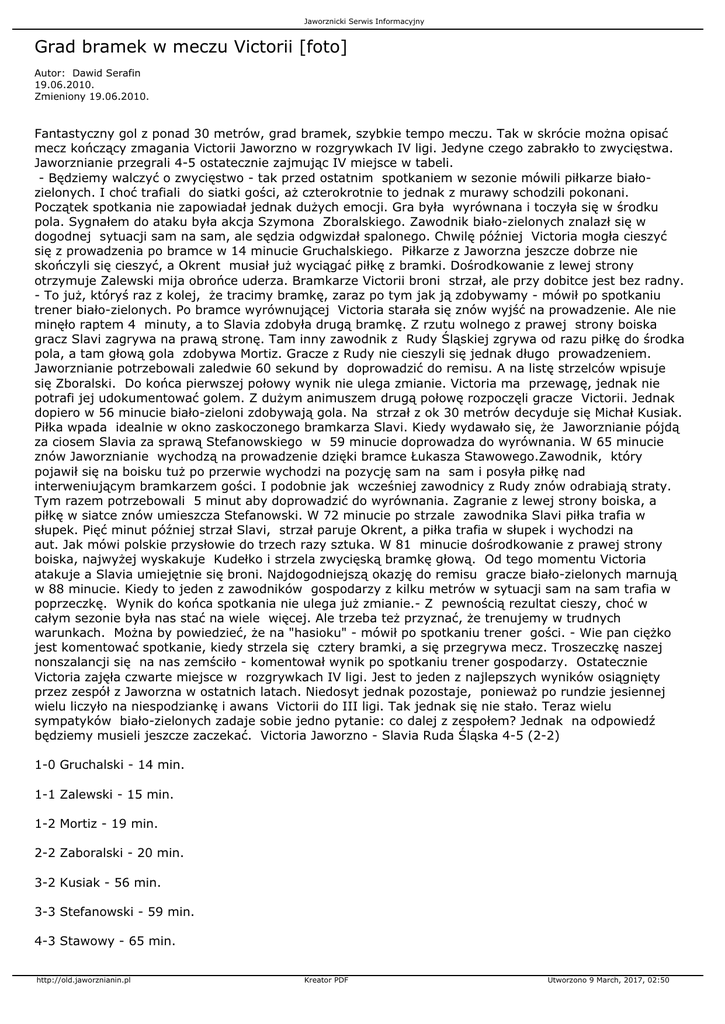 Jaworznicki Serwis Informacyjny

Grad bramek w meczu Victorii [foto]

Autor: Dawid Serafin
19.06.2010.
Zmieniony 19.06.2010.

Fantastyczny gol z ponad 30 metrów, grad bramek, szybkie tempo meczu. Tak w skrócie można opisać mecz kończący zmagania Victorii Jaworzno w rozgrywkach IV ligi. Jedyne czego zabrakło to zwycięstwa. Jaworznianie przegrali 4-5 ostatecznie zajmując IV miejsce w tabeli.
 - Będziemy walczyć o zwycięstwo - tak przed ostatnim spotkaniem w sezonie mówili piłkarze biało-zielonych. I choć trafiali do siatki gości, aż czterokrotnie to jednak z murawy schodzili pokonani. Początek spotkania nie zapowiadał jednak dużych emocji. Gra była wyrównana i toczyła się w środku pola. Sygnałem do ataku była akcja Szymona Zboralskiego. Zawodnik biało-zielonych znalazł się w dogodnej sytuacji sam na sam, ale sędzia odgwizdał spalonego. Chwilę później Victoria mogła cieszyć się z prowadzenia po bramce w 14 minucie Gruchalskiego. Piłkarze z Jaworzna jeszcze dobrze nie skończyli się cieszyć, a Okrent musiał już wyciągać piłkę z bramki. Dośrodkowanie z lewej strony otrzymuje Zalewski mija obrońce uderza. Bramkarze Victorii broni strzał, ale przy dobitce jest bez radny. - To już, któryś raz z kolej, że tracimy bramkę, zaraz po tym jak ją zdobywamy - mówił po spotkaniu trener biało-zielonych. Po bramce wyrównującej Victoria starała się znów wyjść na prowadzenie. Ale nie minęło raptem 4 minuty, a to Slavia zdobyła drugą bramkę. Z rzutu wolnego z prawej strony boiska gracz Slavi zagrywa na prawą stronę. Tam inny zawodnik z Rudy Śląskiej zgrywa od razu piłkę do środka pola, a tam głową gola zdobywa Mortiz. Gracze z Rudy nie cieszyli się jednak długo prowadzeniem. Jaworznianie potrzebowali zaledwie 60 sekund by doprowadzić do remisu. A na listę strzelców wpisuje się Zboralski. Do końca pierwszej połowy wynik nie ulega zmianie. Victoria ma przewagę, jednak nie potrafi jej udokumentować golem. Z dużym animuszem drugą połowę rozpoczęli gracze Victorii. Jednak dopiero w 56 minucie biało-zieloni zdobywają gola. Na strzał z ok 30 metrów decyduje się Michał Kusiak. Piłka wpada idealnie w okno zaskoczonego bramkarza Slavi. Kiedy wydawało się, że Jaworznianie pójdą za ciosem Slavia za sprawą Stefanowskiego w 59 minucie doprowadza do wyrównania. W 65 minucie znów Jaworznianie wychodzą na prowadzenie dzięki bramce Łukasza Stawowego.Zawodnik, który pojawił się na boisku tuż po przerwie wychodzi na pozycję sam na sam i posyła piłkę nad interweniującym bramkarzem gości. I podobnie jak wcześniej zawodnicy z Rudy znów odrabiają straty. Tym razem potrzebowali 5 minut aby doprowadzić do wyrównania. Zagranie z lewej strony boiska, a piłkę w siatce znów umieszcza Stefanowski. W 72 minucie po strzale zawodnika Slavi piłka trafia w słupek. Pięć minut później strzał Slavi, strzał paruje Okrent, a piłka trafia w słupek i wychodzi na aut. Jak mówi polskie przysłowie do trzech razy sztuka. W 81 minucie dośrodkowanie z prawej strony boiska, najwyżej wyskakuje Kudełko i strzela zwycięską bramkę głową. Od tego momentu Victoria atakuje a Slavia umiejętnie się broni. Najdogodniejszą okazję do remisu gracze biało-zielonych marnują w 88 minucie. Kiedy to jeden z zawodników gospodarzy z kilku metrów w sytuacji sam na sam trafia w poprzeczkę. Wynik do końca spotkania nie ulega już zmianie.- Z pewnością rezultat cieszy, choć w całym sezonie była nas stać na wiele więcej. Ale trzeba też przyznać, że trenujemy w trudnych warunkach. Można by powiedzieć, że na "hasioku" - mówił po spotkaniu trener gości. - Wie pan ciężko jest komentować spotkanie, kiedy strzela się cztery bramki, a się przegrywa mecz. Troszeczkę naszej nonszalancji się na nas zemściło - komentował wynik po spotkaniu trener gospodarzy. Ostatecznie Victoria zajęła czwarte miejsce w rozgrywkach IV ligi. Jest to jeden z najlepszych wyników osiągnięty przez zespół z Jaworzna w ostatnich latach. Niedosyt jednak pozostaje, ponieważ po rundzie jesiennej wielu liczyło na niespodziankę i awans Victorii do III ligi. Tak jednak się nie stało. Teraz wielu sympatyków biało-zielonych zadaje sobie jedno pytanie: co dalej z zespołem? Jednak na odpowiedź będziemy musieli jeszcze zaczekać. Victoria Jaworzno - Slavia Ruda Śląska 4-5 (2-2)

1-0 Gruchalski - 14 min.

1-1 Zalewski - 15 min.

1-2 Mortiz - 19 min.

2-2 Zaboralski - 20 min.

3-2 Kusiak - 56 min.

3-3 Stefanowski - 59 min.

4-3 Stawowy - 65 min.

http://old.jaworznianin.pl	Kreator PDF	Utworzono 9 March, 2017, 02:50